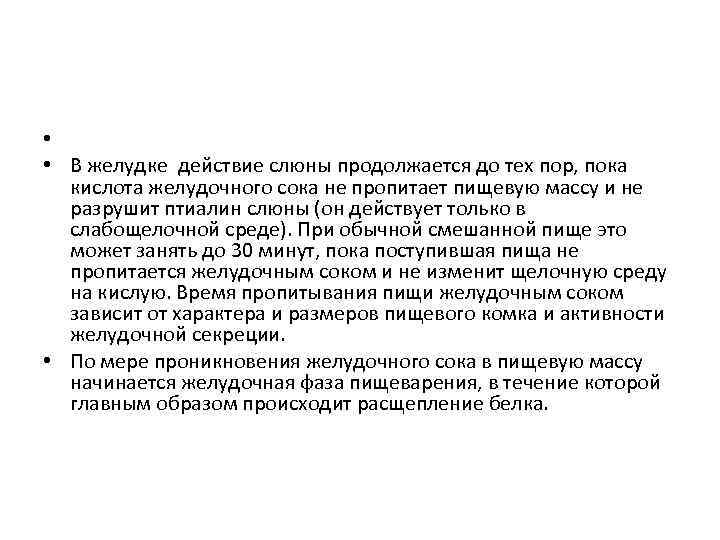 •

• В желудке действие слюны продолжается до тех пор, пока кислота желудочного сока не пропитает пищевую массу и не разрушит птиалин слюны (он действует только в слабощелочной среде). При обычной смешанной пище это может занять до 30 минут, пока поступившая пища не пропитается желудочным соком и не изменит щелочную среду на кислую. Время пропитывания пищи желудочным соком зависит от характера и размеров пищевого комка и активности желудочной секреции.

• По мере проникновения желудочного сока в пищевую массу начинается желудочная фаза пищеварения, в течение которой главным образом происходит расщепление белка.